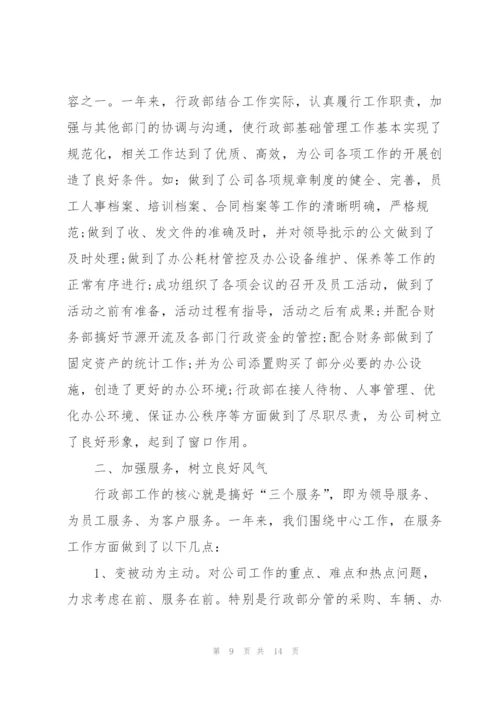 容之一。一年来，行政部结合工作实际，认真履行工作职责，加强与其他部门的协调与沟通，使行政部基础管理工作基本实现了规范化，相关工作达到了优质、高效，为公司各项工作的开展创造了良好条件。如：做到了公司各项规章制度的健全、完善，员工人事档案、培训档案、合同档案等工作的清晰明确，严格规范;做到了收、发文件的准确及时，并对领导批示的公文做到了及时处理;做到了办公耗材管控及办公设备维护、保养等工作的正常有序进行;成功组织了各项会议的召开及员工活动，做到了活动之前有准备，活动过程有指导，活动之后有成果;并配合财务部搞好节源开流及各部门行政资金的管控;配合财务部做到了固定资产的统计工作;并为公司添置购买了部分必要的办公设施，创造了更好的办公环境;行政部在接人待物、人事管理、优化办公环境、保证办公秩序等方面做到了尽职尽责，为公司树立了良好形象，起到了窗口作用。

二、加强服务，树立良好风气

行政部工作的核心就是搞好“三个服务”，即为领导服务、为员工服务、为客户服务。一年来，我们围绕中心工作，在服务工作方面做到了以下几点：

1、变被动为主动。对公司工作的重点、难点和热点问题，力求考虑在前、服务在前。特别是行政部分管的采购、车辆、办

第 9 页 共 14 页